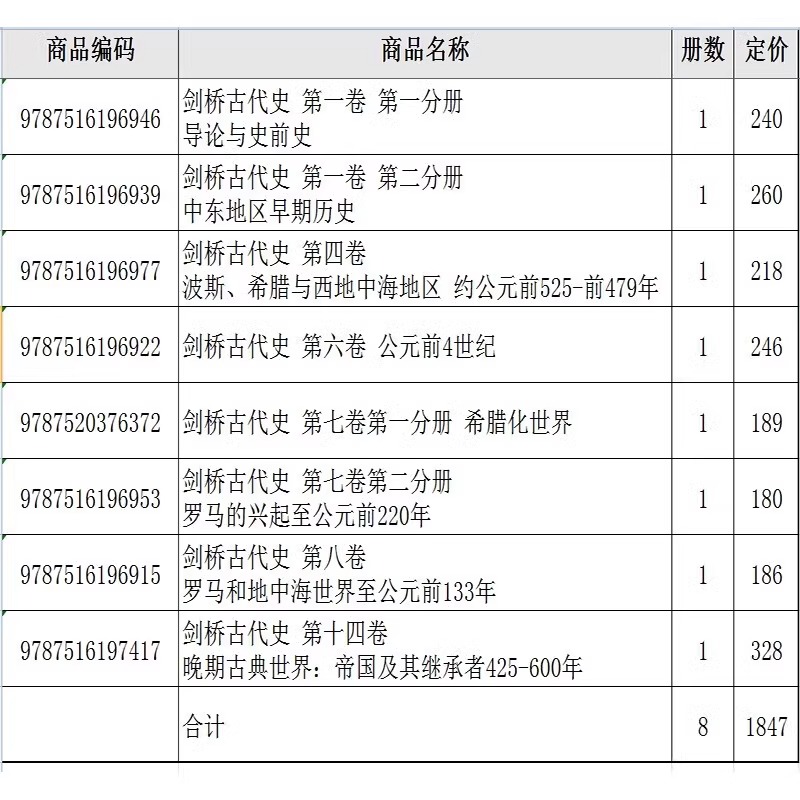 | 商品编码 | 商品名称 | 册数 | 定价 |
|---|---|---|---|
| 9787516196946 | 剑桥古代史 第一卷 第一分册 导论与史前史 | 1 | 240 |
| 9787516196939 | 剑桥古代史 第一卷 第二分册 中东地区早期历史 | 1 | 260 |
| 9787516196977 | 剑桥古代史 第四卷 波斯、希腊与西地中海地区 约公元前525-前479年 | 1 | 218 |
| 9787516196922 | 剑桥古代史 第六卷 公元前4世纪 | 1 | 246 |
| 9787520376372 | 剑桥古代史 第七卷第一分册 希腊化世界 | 1 | 189 |
| 9787516196953 | 剑桥古代史 第七卷第二分册 罗马的兴起至公元前220年 | 1 | 180 |
| 9787516196915 | 剑桥古代史 第八卷 罗马和地中海世界至公元前133年 | 1 | 186 |
| 9787516197417 | 剑桥古代史 第十四卷 晚期古典世界：帝国及其继承者425-600年 | 1 | 328 |
| | 合计 | 8 | 1847 |